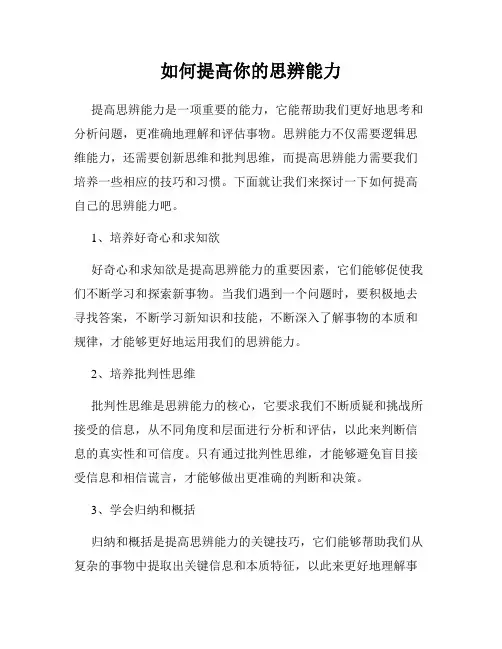 如何提高你的思辨能力

提高思辨能力是一项重要的能力，它能帮助我们更好地思考和分析问题，更准确地理解和评估事物。思辨能力不仅需要逻辑思维能力，还需要创新思维和批判思维，而提高思辨能力需要我们培养一些相应的技巧和习惯。下面就让我们来探讨一下如何提高自己的思辨能力吧。

1、培养好奇心和求知欲

好奇心和求知欲是提高思辨能力的重要因素，它们能够促使我们不断学习和探索新事物。当我们遇到一个问题时，要积极地去寻找答案，不断学习新知识和技能，不断深入了解事物的本质和规律，才能够更好地运用我们的思辨能力。

2、培养批判性思维

批判性思维是思辨能力的核心，它要求我们不断质疑和挑战所接受的信息，从不同角度和层面进行分析和评估，以此来判断信息的真实性和可信度。只有通过批判性思维，才能够避免盲目接受信息和相信谎言，才能够做出更准确的判断和决策。

3、学会归纳和概括

归纳和概括是提高思辨能力的关键技巧，它们能够帮助我们从复杂的事物中提取出关键信息和本质特征，以此来更好地理解事